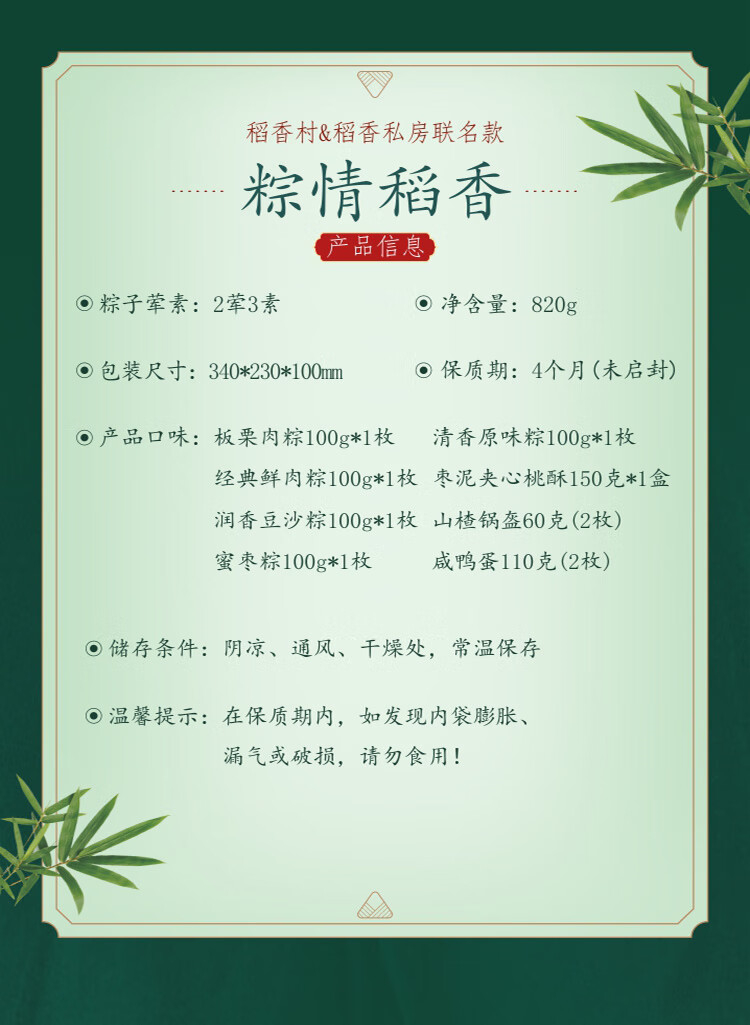 稻香村&稻香私房联名款

粽情稻香

产品信息

◉ 粽子荤素：2荤3素

◉ 净含量：820g

◉ 包装尺寸：340*230*100㎜

◉ 保质期：4个月(未启封)

◉ 产品口味：板栗肉粽100g*1枚 清香原味粽100g*1枚
经典鲜肉粽100g*1枚 枣泥夹心桃酥150克*1盒
润香豆沙粽100g*1枚 山楂锅盔60克(2枚)
蜜枣粽100g*1枚 咸鸭蛋110克(2枚)

◉ 储存条件：阴凉、通风、干燥处，常温保存

◉ 温馨提示：在保质期内，如发现内袋膨胀、漏气或破损，请勿食用！